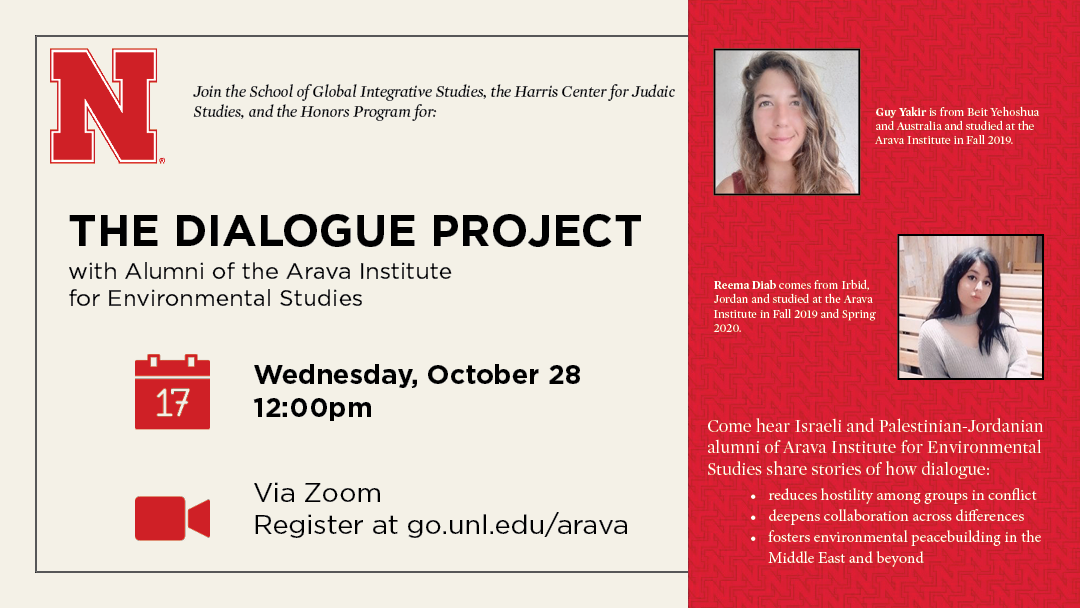 N

Join the School of Global Integrative Studies, the Harris Center for Judaic Studies, and the Honors Program for:

THE DIALOGUE PROJECT
with Alumni of the Arava Institute for Environmental Studies

17

Wednesday, October 28
12:00pm

Via Zoom
Register at go.unl.edu/arava

Guy Yakir is from Beit Yehoshua and Australia and studied at the Arava Institute in Fall 2019.

Reema Diab comes from Irbid, Jordan and studied at the Arava Institute in Fall 2019 and Spring 2020.

Come hear Israeli and Palestinian-Jordanian alumni of Arava Institute for Environmental Studies share stories of how dialogue:

• reduces hostility among groups in conflict
• deepens collaboration across differences
• fosters environmental peacebuilding in the Middle East and beyond